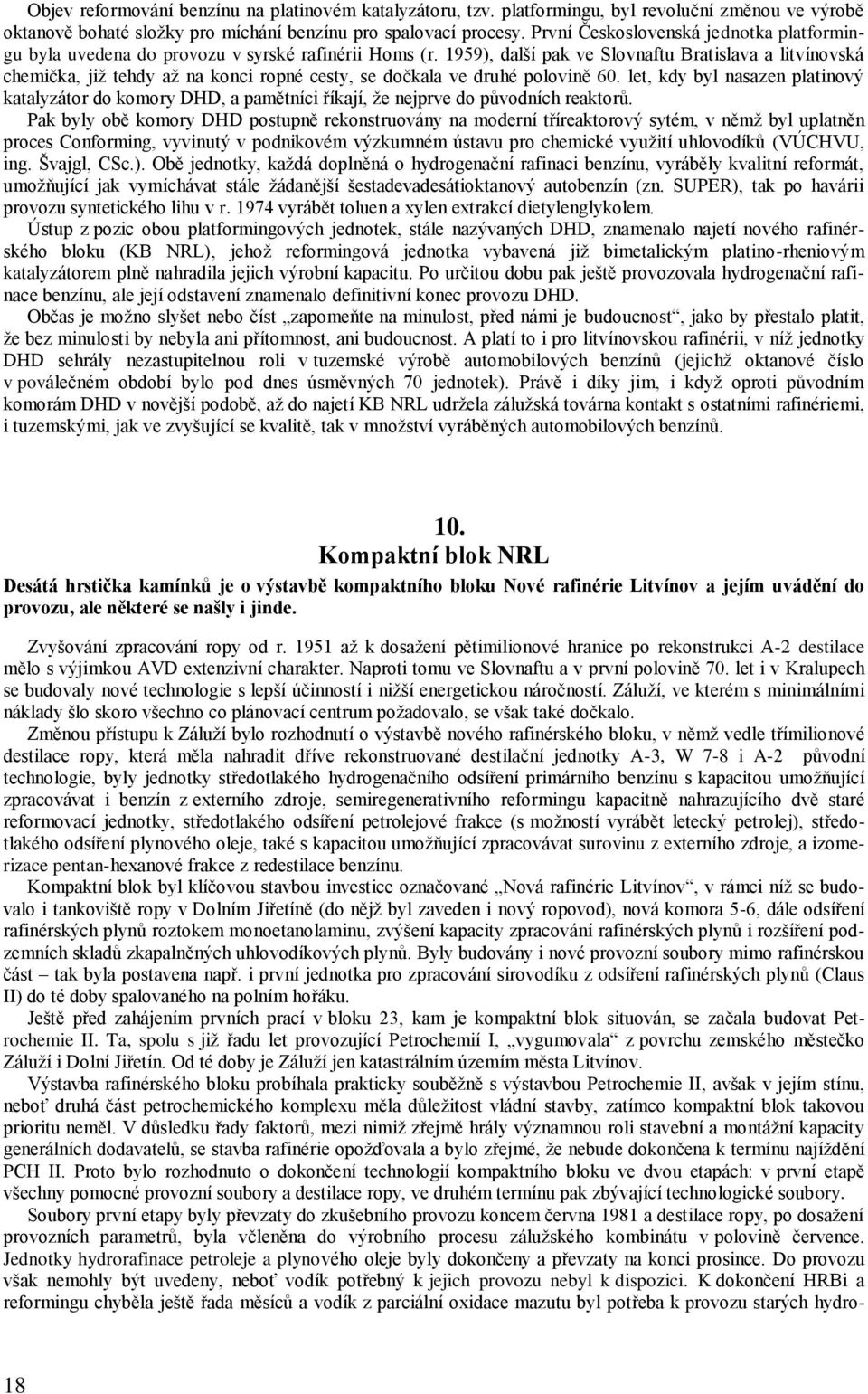 Objev reformování benzínu na platinovém katalyzátoru, tzv. platformingu, byl revoluční změnou ve výrobě oktanově bohaté složky pro míchání benzínu pro spalovací procesy. První Československá jednotka platformingu byla uvedena do provozu v syrské rafinérii Homs (r. 1959), další pak ve Slovnaftu Bratislava a litvínovská chemička, již tehdy až na konci ropné cesty, se dočkala ve druhé polovině 60. let, kdy byl nasazen platinový katalyzátor do komory DHD, a pamětníci říkají, že nejprve do původních reaktorů.

Pak byly obě komory DHD postupně rekonstruovány na moderní tříreaktorový sytém, v němž byl uplatněn proces Conforming, vyvinutý v podnikovém výzkumném ústavu pro chemické využití uhlovodíků (VÚCHVU, ing. Švajgl, CSc.). Obě jednotky, každá doplněná o hydrogenační rafinaci benzínu, vyráběly kvalitní reformát, umožňující jak vymíchávat stále žádanější šestadevadesátioktanový autobenzín (zn. SUPER), tak po havárii provozu syntetického lihu v r. 1974 vyrábět toluen a xylen extrakcí dietylenglykolem.

Ústup z pozic obou platformingových jednotek, stále nazývaných DHD, znamenalo najetí nového rafinérského bloku (KB NRL), jehož reformingová jednotka vybavená již bimetalickým platino-rheniovým katalyzátorem plně nahradila jejich výrobní kapacitu. Po určitou dobu pak ještě provozovala hydrogenační rafinace benzínu, ale její odstavení znamenalo definitivní konec provozu DHD.

Občas je možno slyšet nebo číst „zapomeňte na minulost, před námi je budoucnost“, jako by přestalo platit, že bez minulosti by nebyla ani přítomnost, ani budoucnost. A platí to i pro litvínovskou rafinérii, v níž jednotky DHD sehrály nezastupitelnou roli v tuzemské výrobě automobilových benzínů (jejichž oktanové číslo v poválečném období bylo pod dnes úsměvných 70 jednotek). Právě i díky jim, i když oproti původním komorám DHD v novější podobě, až do najetí KB NRL udržela zálužská továrna kontakt s ostatními rafinériemi, i tuzemskými, jak ve zvyšující se kvalitě, tak v množství vyráběných automobilových benzínů.

10.
Kompaktní blok NRL

Desátá hrstička kamínků je o výstavbě kompaktního bloku Nové rafinérie Litvínov a jejím uvádění do provozu, ale některé se našly i jinde.

Zvyšování zpracování ropy od r. 1951 až k dosažení pětimilionové hranice po rekonstrukci A-2 destilace mělo s výjimkou AVD extenzivní charakter. Naproti tomu ve Slovnaftu a v první polovině 70. let i v Kralupech se budovaly nové technologie s lepší účinností i nižší energetickou náročností. Záluží, ve kterém s minimálními náklady šlo skoro všechno co plánovací centrum požadovalo, se však také dočkalo.

Změnou přístupu k Záluží bylo rozhodnutí o výstavbě nového rafinérského bloku, v němž vedle třímilionové destilace ropy, která měla nahradit dříve rekonstruované destilační jednotky A-3, W 7-8 i A-2 původní technologie, byly jednotky středotlakého hydrogenačního odsíření primárního benzínu s kapacitou umožňující zpracovávat i benzín z externího zdroje, semiregenerativního reformingu kapacitně nahrazujícího dvě staré reformovací jednotky, středotlakého odsíření petrolejové frakce (s možností vyrábět letecký petrolej), středotlakého odsíření plynového oleje, také s kapacitou umožňující zpracovávat surovinu z externího zdroje, a izomerizace pentan-hexanové frakce z redestilace benzínu.

Kompaktní blok byl klíčovou stavbou investice označované „Nová rafinérie Litvínov“, v rámci níž se budovalo i tankoviště ropy v Dolním Jiřetíně (do nějž byl zaveden i nový ropovod), nová komora 5-6, dále odsíření rafinérských plynů roztokem monoetanolaminu, zvýšení kapacity zpracování rafinérských plynů i rozšíření podzemních skladů zkapalněných uhlovodíkových plynů. Byly budovány i nové provozní soubory mimo rafinérskou část – tak byla postavena např. i první jednotka pro zpracování sirovodíku z odsíření rafinérských plynů (Claus II) do té doby spalovaného na polním hořáku.

Ještě před zahájením prvních prací v bloku 23, kam je kompaktní blok situován, se začala budovat Petrochemie II. Ta, spolu s již řadu let provozující Petrochemií I, „vygumovala“ z povrchu zemského městečko Záluží i Dolní Jiřetín. Od té doby je Záluží jen katastrálním územím města Litvínov.

Výstavba rafinérského bloku probíhala prakticky souběžně s výstavbou Petrochemie II, avšak v jejím stínu, neboť druhá část petrochemického komplexu měla důležitost vládní stavby, zatímco kompaktní blok takovou prioritu neměl. V důsledku řady faktorů, mezi nimiž zřejmě hrály významnou roli stavební a montážní kapacity generálních dodavatelů, se stavba rafinérie opožďovala a bylo zřejmé, že nebude dokončena k termínu najíždění PCH II. Proto bylo rozhodnuto o dokončení technologií kompaktního bloku ve dvou etapách: v první etapě všechny pomocné provozní soubory a destilace ropy, ve druhém termínu pak zbývající technologické soubory.

Soubory první etapy byly převzaty do zkušebního provozu koncem června 1981 a destilace ropy, po dosažení provozních parametrů, byla včleněna do výrobního procesu zálužského kombinátu v polovině července. Jednotky hydrorafinace petroleje a plynového oleje byly dokončeny a převzaty na konci prosince. Do provozu však nemohly být uvedeny, neboť vodík potřebný k jejich provozu nebyl k dispozici. K dokončení HRBi a reformingu chyběla ještě řada měsíců a vodík z parciální oxidace mazutu byl potřeba k provozu starých hydro-

18